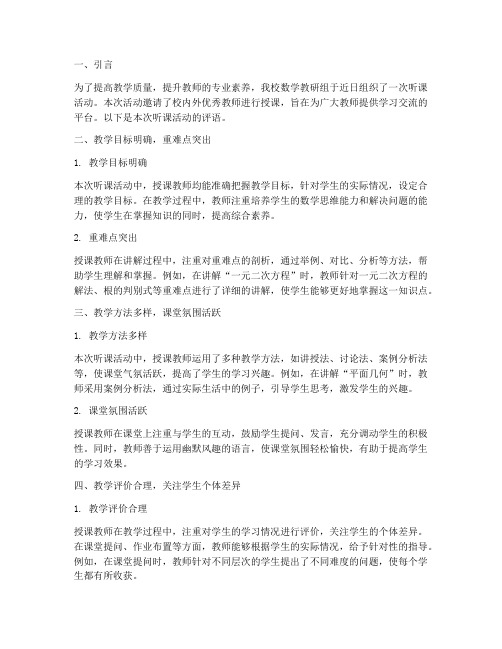 一、引言

为了提高教学质量，提升教师的专业素养，我校数学教研组于近日组织了一次听课活动。本次活动邀请了校内外优秀教师进行授课，旨在为广大教师提供学习交流的平台。以下是本次听课活动的评语。

二、教学目标明确，重难点突出

1. 教学目标明确

本次听课活动中，授课教师均能准确把握教学目标，针对学生的实际情况，设定合理的教学目标。在教学过程中，教师注重培养学生的数学思维能力和解决问题的能力，使学生在掌握知识的同时，提高综合素养。

2. 重难点突出

授课教师在讲解过程中，注重对重难点的剖析，通过举例、对比、分析等方法，帮助学生理解和掌握。例如，在讲解“一元二次方程”时，教师针对一元二次方程的解法、根的判别式等重难点进行了详细的讲解，使学生能够更好地掌握这一知识点。

三、教学方法多样，课堂氛围活跃

1. 教学方法多样

本次听课活动中，授课教师运用了多种教学方法，如讲授法、讨论法、案例分析法等，使课堂气氛活跃，提高了学生的学习兴趣。例如，在讲解“平面几何”时，教师采用案例分析法，通过实际生活中的例子，引导学生思考，激发学生的兴趣。

2. 课堂氛围活跃

授课教师在课堂上注重与学生的互动，鼓励学生提问、发言，充分调动学生的积极性。同时，教师善于运用幽默风趣的语言，使课堂氛围轻松愉快，有助于提高学生的学习效果。

四、教学评价合理，关注学生个体差异

1. 教学评价合理

授课教师在教学过程中，注重对学生的学习情况进行评价，关注学生的个体差异。在课堂提问、作业布置等方面，教师能够根据学生的实际情况，给予针对性的指导。例如，在课堂提问时，教师针对不同层次的学生提出了不同难度的问题，使每个学生都有所收获。